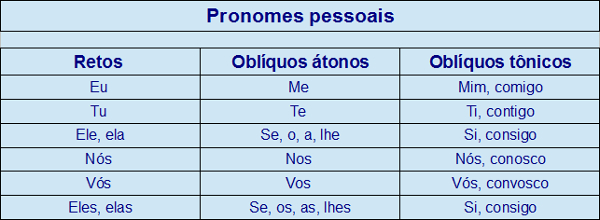 Pronomes pessoais

| Retos | Oblíquos átonos | Oblíquos tônicos |
|---|---|---|
| Eu | Me | Mim, comigo |
| Tu | Te | Ti, contigo |
| Ele, ela | Se, o, a, lhe | Si, consigo |
| Nós | Nos | Nós, conosco |
| Vós | Vos | Vós, convosco |
| Eles, elas | Se, os, as, lhes | Si, consigo |